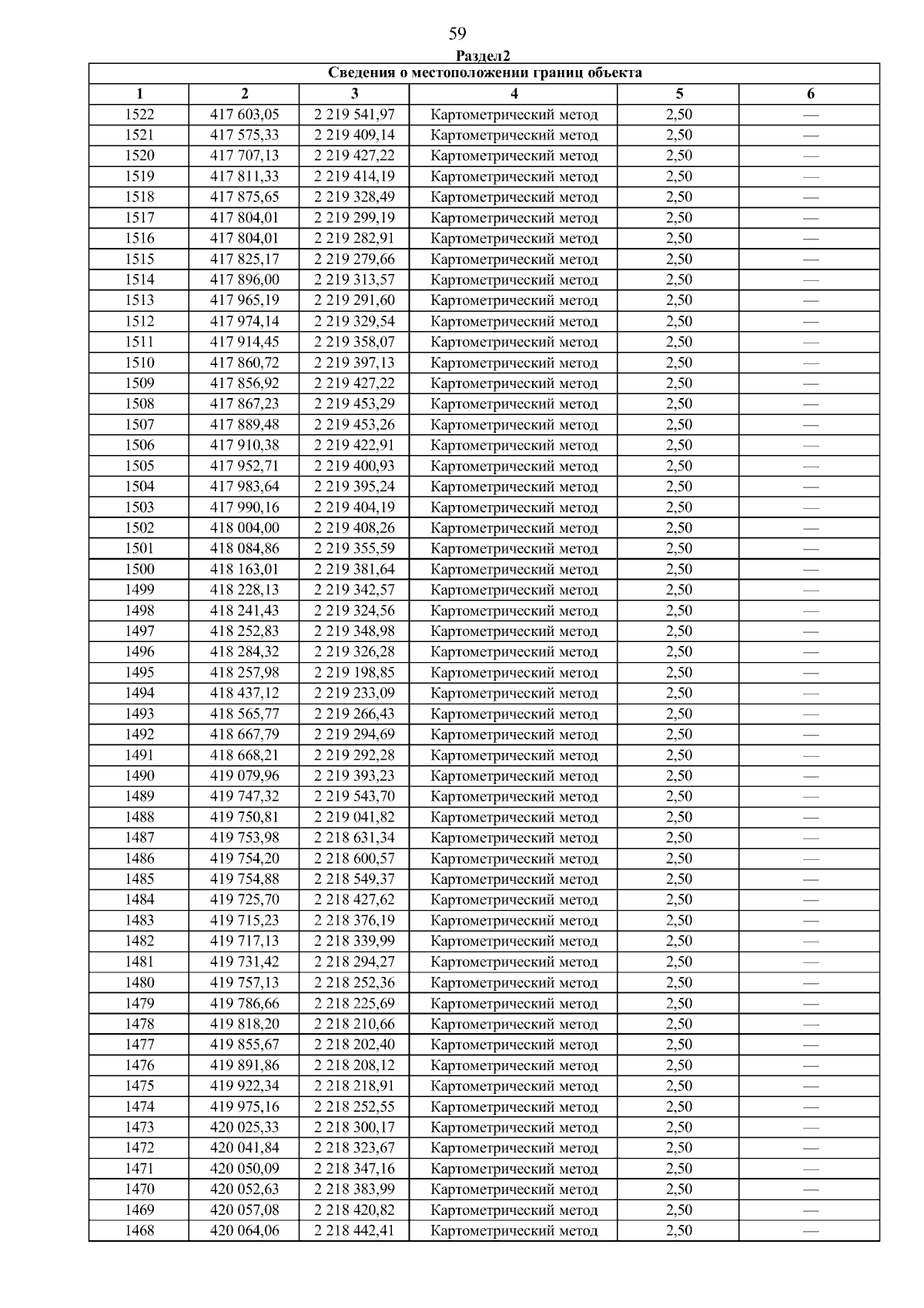 59

Раздел2

| Сведения о местоположении границ объекта | | | | | |
|---|---|---|---|---|---|
| 1 | 2 | 3 | 4 | 5 | 6 |
| 1522 | 417 603,05 | 2 219 541,97 | Картометрический метод | 2,50 | — |
| 1521 | 417 575,33 | 2 219 409,14 | Картометрический метод | 2,50 | — |
| 1520 | 417 707,13 | 2 219 427,22 | Картометрический метод | 2,50 | — |
| 1519 | 417 811,33 | 2 219 414,19 | Картометрический метод | 2,50 | — |
| 1518 | 417 875,65 | 2 219 328,49 | Картометрический метод | 2,50 | — |
| 1517 | 417 804,01 | 2 219 299,19 | Картометрический метод | 2,50 | — |
| 1516 | 417 804,01 | 2 219 282,91 | Картометрический метод | 2,50 | — |
| 1515 | 417 825,17 | 2 219 279,66 | Картометрический метод | 2,50 | — |
| 1514 | 417 896,00 | 2 219 313,57 | Картометрический метод | 2,50 | — |
| 1513 | 417 965,19 | 2 219 291,60 | Картометрический метод | 2,50 | — |
| 1512 | 417 974,14 | 2 219 329,54 | Картометрический метод | 2,50 | — |
| 1511 | 417 914,45 | 2 219 358,07 | Картометрический метод | 2,50 | — |
| 1510 | 417 860,72 | 2 219 397,13 | Картометрический метод | 2,50 | — |
| 1509 | 417 856,92 | 2 219 427,22 | Картометрический метод | 2,50 | — |
| 1508 | 417 867,23 | 2 219 453,29 | Картометрический метод | 2,50 | — |
| 1507 | 417 889,48 | 2 219 453,26 | Картометрический метод | 2,50 | — |
| 1506 | 417 910,38 | 2 219 422,91 | Картометрический метод | 2,50 | — |
| 1505 | 417 952,71 | 2 219 400,93 | Картометрический метод | 2,50 | — |
| 1504 | 417 983,64 | 2 219 395,24 | Картометрический метод | 2,50 | — |
| 1503 | 417 990,16 | 2 219 404,19 | Картометрический метод | 2,50 | — |
| 1502 | 418 004,00 | 2 219 408,26 | Картометрический метод | 2,50 | — |
| 1501 | 418 084,86 | 2 219 355,59 | Картометрический метод | 2,50 | — |
| 1500 | 418 163,01 | 2 219 381,64 | Картометрический метод | 2,50 | — |
| 1499 | 418 228,13 | 2 219 342,57 | Картометрический метод | 2,50 | — |
| 1498 | 418 241,43 | 2 219 324,56 | Картометрический метод | 2,50 | — |
| 1497 | 418 252,83 | 2 219 348,98 | Картометрический метод | 2,50 | — |
| 1496 | 418 284,32 | 2 219 326,28 | Картометрический метод | 2,50 | — |
| 1495 | 418 257,98 | 2 219 198,85 | Картометрический метод | 2,50 | — |
| 1494 | 418 437,12 | 2 219 233,09 | Картометрический метод | 2,50 | — |
| 1493 | 418 565,77 | 2 219 266,43 | Картометрический метод | 2,50 | — |
| 1492 | 418 667,79 | 2 219 294,69 | Картометрический метод | 2,50 | — |
| 1491 | 418 668,21 | 2 219 292,28 | Картометрический метод | 2,50 | — |
| 1490 | 419 079,96 | 2 219 393,23 | Картометрический метод | 2,50 | — |
| 1489 | 419 747,32 | 2 219 543,70 | Картометрический метод | 2,50 | — |
| 1488 | 419 750,81 | 2 219 041,82 | Картометрический метод | 2,50 | — |
| 1487 | 419 753,98 | 2 218 631,34 | Картометрический метод | 2,50 | — |
| 1486 | 419 754,20 | 2 218 600,57 | Картометрический метод | 2,50 | — |
| 1485 | 419 754,88 | 2 218 549,37 | Картометрический метод | 2,50 | — |
| 1484 | 419 725,70 | 2 218 427,62 | Картометрический метод | 2,50 | — |
| 1483 | 419 715,23 | 2 218 376,19 | Картометрический метод | 2,50 | — |
| 1482 | 419 717,13 | 2 218 339,99 | Картометрический метод | 2,50 | — |
| 1481 | 419 731,42 | 2 218 294,27 | Картометрический метод | 2,50 | — |
| 1480 | 419 757,13 | 2 218 252,36 | Картометрический метод | 2,50 | — |
| 1479 | 419 786,66 | 2 218 225,69 | Картометрический метод | 2,50 | — |
| 1478 | 419 818,20 | 2 218 210,66 | Картометрический метод | 2,50 | — |
| 1477 | 419 855,67 | 2 218 202,40 | Картометрический метод | 2,50 | — |
| 1476 | 419 891,86 | 2 218 208,12 | Картометрический метод | 2,50 | — |
| 1475 | 419 922,34 | 2 218 218,91 | Картометрический метод | 2,50 | — |
| 1474 | 419 975,16 | 2 218 252,55 | Картометрический метод | 2,50 | — |
| 1473 | 420 025,33 | 2 218 300,17 | Картометрический метод | 2,50 | — |
| 1472 | 420 041,84 | 2 218 323,67 | Картометрический метод | 2,50 | — |
| 1471 | 420 050,09 | 2 218 347,16 | Картометрический метод | 2,50 | — |
| 1470 | 420 052,63 | 2 218 383,99 | Картометрический метод | 2,50 | — |
| 1469 | 420 057,08 | 2 218 420,82 | Картометрический метод | 2,50 | — |
| 1468 | 420 064,06 | 2 218 442,41 | Картометрический метод | 2,50 | — |